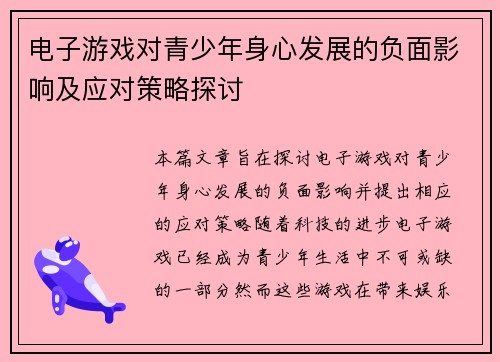 电子游戏对青少年身心发展的负面影响及应对策略探讨

本篇文章旨在探讨电子游戏对青少年身心发展的负面影响并提出相应的应对策略随着科技的进步电子游戏已经成为青少年生活中不可或缺的一部分然而这些游戏在带来娱乐